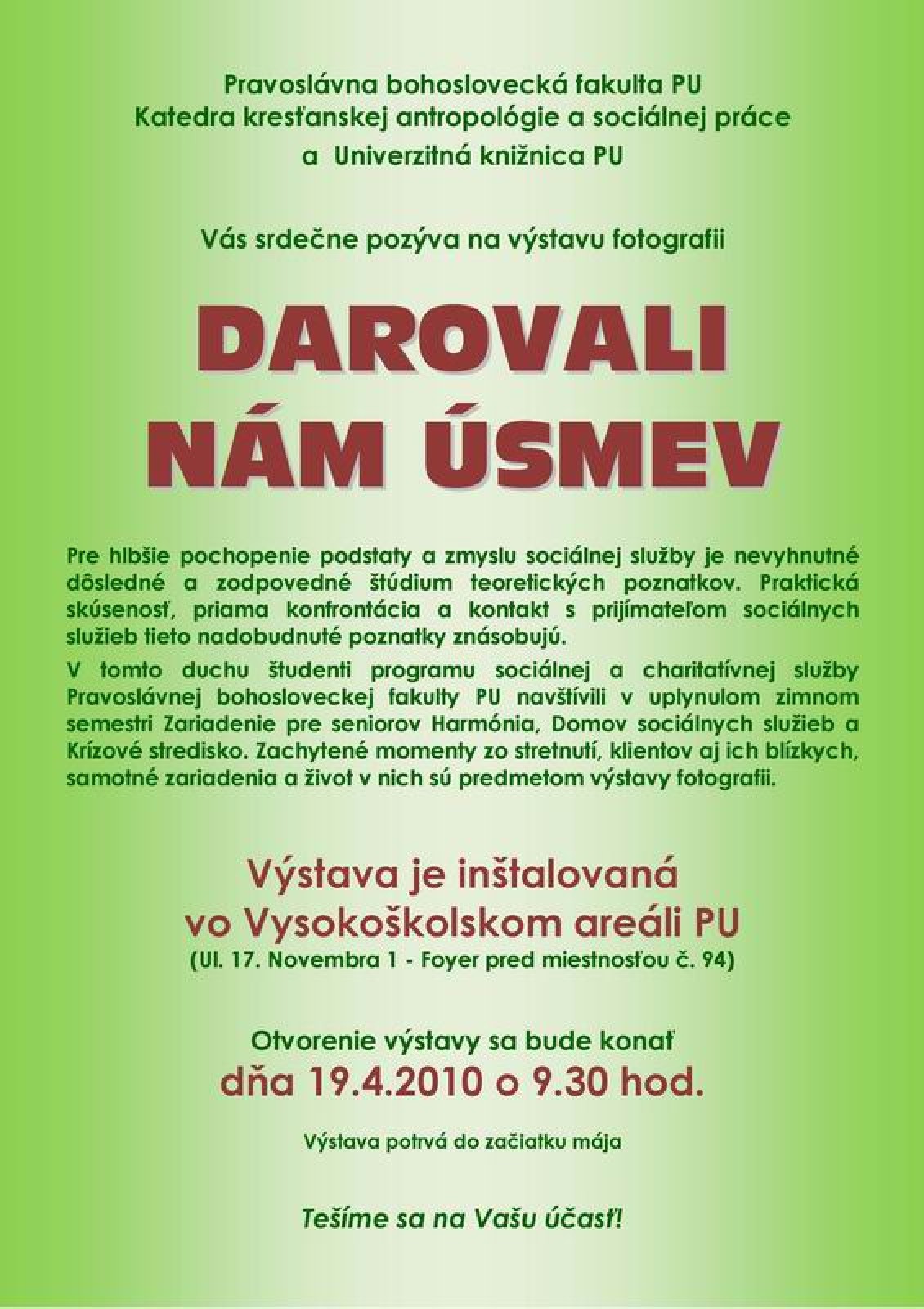 Pravoslávna bohoslovecká fakulta PU
Katedra kresťanskej antropológie a sociálnej práce
a Univerzitná knižnica PU

Vás srdečne pozýva na výstavu fotografii

DAROVALI
NÁM ÚSMEV

Pre hlbšie pochopenie podstaty a zmyslu sociálnej služby je nevyhnutné dôsledné a zodpovedné štúdium teoretických poznatkov. Praktická skúsenosť, priama konfrontácia a kontakt s prijímateľom sociálnych služieb tieto nadobudnuté poznatky znásobujú.

V tomto duchu študenti programu sociálnej a charitatívnej služby Pravoslávnej bohosloveckej fakulty PU navštívili v uplynulom zimnom semestri Zariadenie pre seniorov Harmónia, Domov sociálnych služieb a Krízové stredisko. Zachytené momenty zo stretnutí, klientov aj ich blízkych, samotné zariadenia a život v nich sú predmetom výstavy fotografii.

Výstava je inštalovaná
vo Vysokoškolskom areáli PU
(Ul. 17. Novembra 1 - Foyer pred miestnosťou č. 94)

Otvorenie výstavy sa bude konať
dňa 19.4.2010 o 9.30 hod.

Výstava potrvá do začiatku mája

Tešíme sa na Vašu účasť!